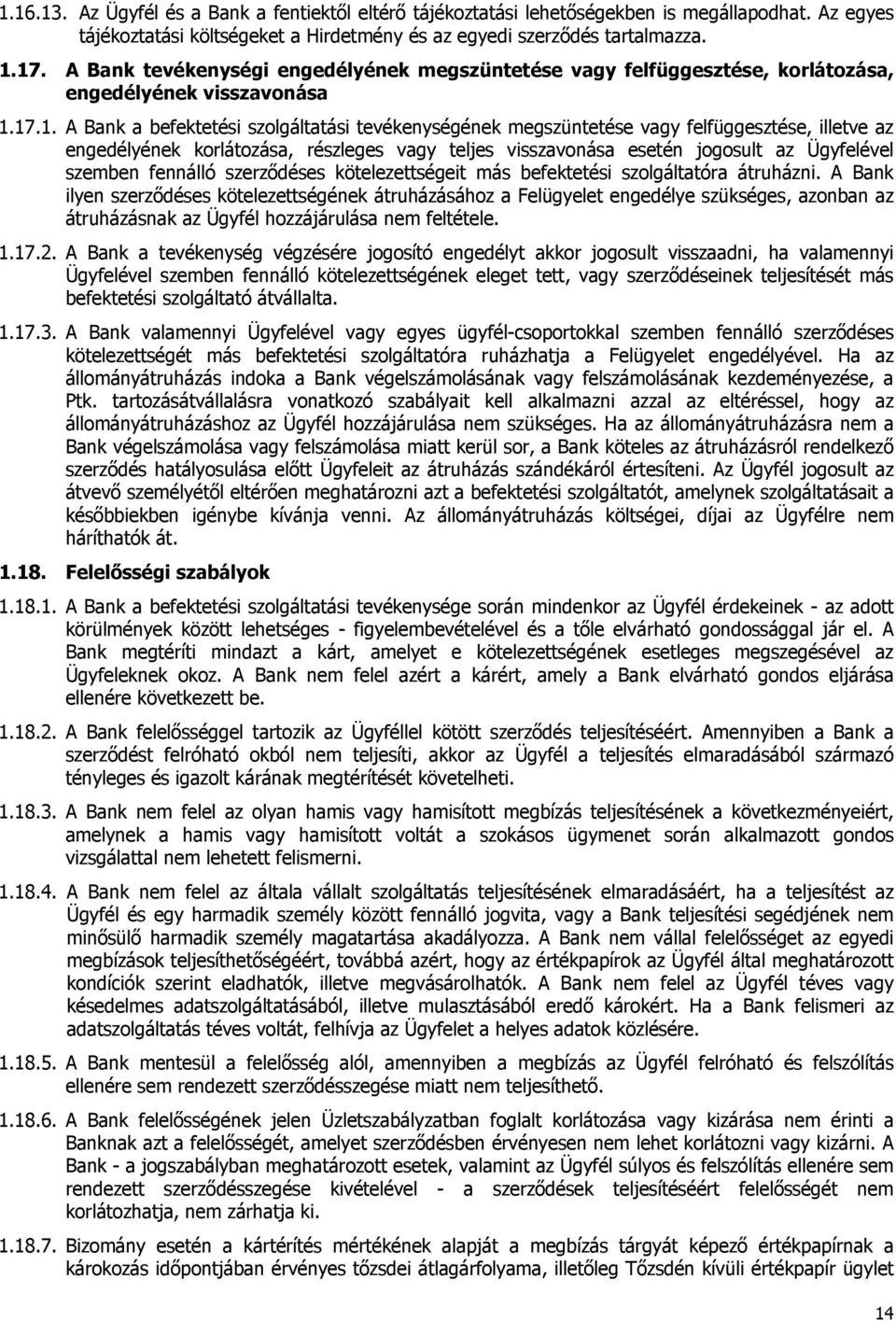 1.16.13. Az Ügyfél és a Bank a fentiektől eltérő tájékoztatási lehetőségekben is megállapodhat. Az egyes tájékoztatási költségeket a Hirdetmény és az egyedi szerződés tartalmazza.

1.17. A Bank tevékenységi engedélyének megszüntetése vagy felfüggesztése, korlátozása, engedélyének visszavonása

1.17.1. A Bank a befektetési szolgáltatási tevékenységének megszüntetése vagy felfüggesztése, illetve az engedélyének korlátozása, részleges vagy teljes visszavonása esetén jogosult az Ügyfelével szemben fennálló szerződéses kötelezettségeit más befektetési szolgáltatóra átruházni. A Bank ilyen szerződéses kötelezettségének átruházásához a Felügyelet engedélye szükséges, azonban az átruházásnak az Ügyfél hozzájárulása nem feltétele.

1.17.2. A Bank a tevékenység végzésére jogosító engedélyt akkor jogosult visszaadni, ha valamennyi Ügyfelével szemben fennálló kötelezettségének eleget tett, vagy szerződéseinek teljesítését más befektetési szolgáltató átvállalta.

1.17.3. A Bank valamennyi Ügyfelével vagy egyes ügyfél-csoportokkal szemben fennálló szerződéses kötelezettségét más befektetési szolgáltatóra ruházhatja a Felügyelet engedélyével. Ha az állományátruházás indoka a Bank végelszámolásának vagy felszámolásának kezdeményezése, a Ptk. tartozásátvállalásra vonatkozó szabályait kell alkalmazni azzal az eltéréssel, hogy az állományátruházáshoz az Ügyfél hozzájárulása nem szükséges. Ha az állományátruházásra nem a Bank végelszámolása vagy felszámolása miatt kerül sor, a Bank köteles az átruházásról rendelkező szerződés hatályosulása előtt Ügyfeleit az átruházás szándékáról értesíteni. Az Ügyfél jogosult az átvevő személyétől eltérően meghatározni azt a befektetési szolgáltatót, amelynek szolgáltatásait a későbbiekben igénybe kívánja venni. Az állományátruházás költségei, díjai az Ügyfélre nem háríthatók át.

1.18. Felelősségi szabályok

1.18.1. A Bank a befektetési szolgáltatási tevékenysége során mindenkor az Ügyfél érdekeinek - az adott körülmények között lehetséges - figyelembevételével és a tőle elvárható gondossággal jár el. A Bank megtéríti mindazt a kárt, amelyet e kötelezettségének esetleges megszegésével az Ügyfeleknek okoz. A Bank nem felel azért a kárért, amely a Bank elvárható gondos eljárása ellenére következett be.

1.18.2. A Bank felelősséggel tartozik az Ügyféllel kötött szerződés teljesítéséért. Amennyiben a Bank a szerződést felróható okból nem teljesíti, akkor az Ügyfél a teljesítés elmaradásából származó tényleges és igazolt kárának megtérítését követelheti.

1.18.3. A Bank nem felel az olyan hamis vagy hamisított megbízás teljesítésének a következményeiért, amelynek a hamis vagy hamisított voltát a szokásos ügymenet során alkalmazott gondos vizsgálattal nem lehetett felismerni.

1.18.4. A Bank nem felel az általa vállalt szolgáltatás teljesítésének elmaradásáért, ha a teljesítést az Ügyfél és egy harmadik személy között fennálló jogvita, vagy a Bank teljesítési segédjének nem minősülő harmadik személy magatartása akadályozza. A Bank nem vállal felelősséget az egyedi megbízások teljesíthetőségéért, továbbá azért, hogy az értékpapírok az Ügyfél által meghatározott kondíciók szerint eladhatók, illetve megvásárolhatók. A Bank nem felel az Ügyfél téves vagy késedelmes adatszolgáltatásából, illetve mulasztásából eredő károkért. Ha a Bank felismeri az adatszolgáltatás téves voltát, felhívja az Ügyfelet a helyes adatok közlésére.

1.18.5. A Bank mentesül a felelősség alól, amennyiben a megbízás az Ügyfél felróható és felszólítás ellenére sem rendezett szerződésszegése miatt nem teljesíthető.

1.18.6. A Bank felelősségének jelen Üzletszabályzatban foglalt korlátozása vagy kizárása nem érinti a Banknak azt a felelősségét, amelyet szerződésben érvényesen nem lehet korlátozni vagy kizárni. A Bank - a jogszabályban meghatározott esetek, valamint az Ügyfél súlyos és felszólítás ellenére sem rendezett szerződésszegése kivételével - a szerződések teljesítéséért felelősségét nem korlátozhatja, nem zárhatja ki.

1.18.7. Bizomány esetén a kártérítés mértékének alapját a megbízás tárgyát képező értékpapírnak a károkozás időpontjában érvényes tőzsdei átlagárfolyama, illetőleg Tőzsdén kívüli értékpapír ügylet

14